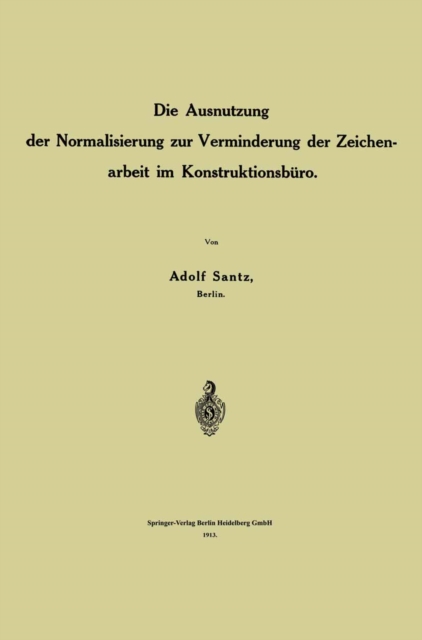 Die Ausnutzung der Normalisierung zur Verminderung der Zeichenarbeit im Konstruktionsbüro.

Von

Adolf Santz,
Berlin.

Springer-Verlag Berlin Heidelberg GmbH
1913.